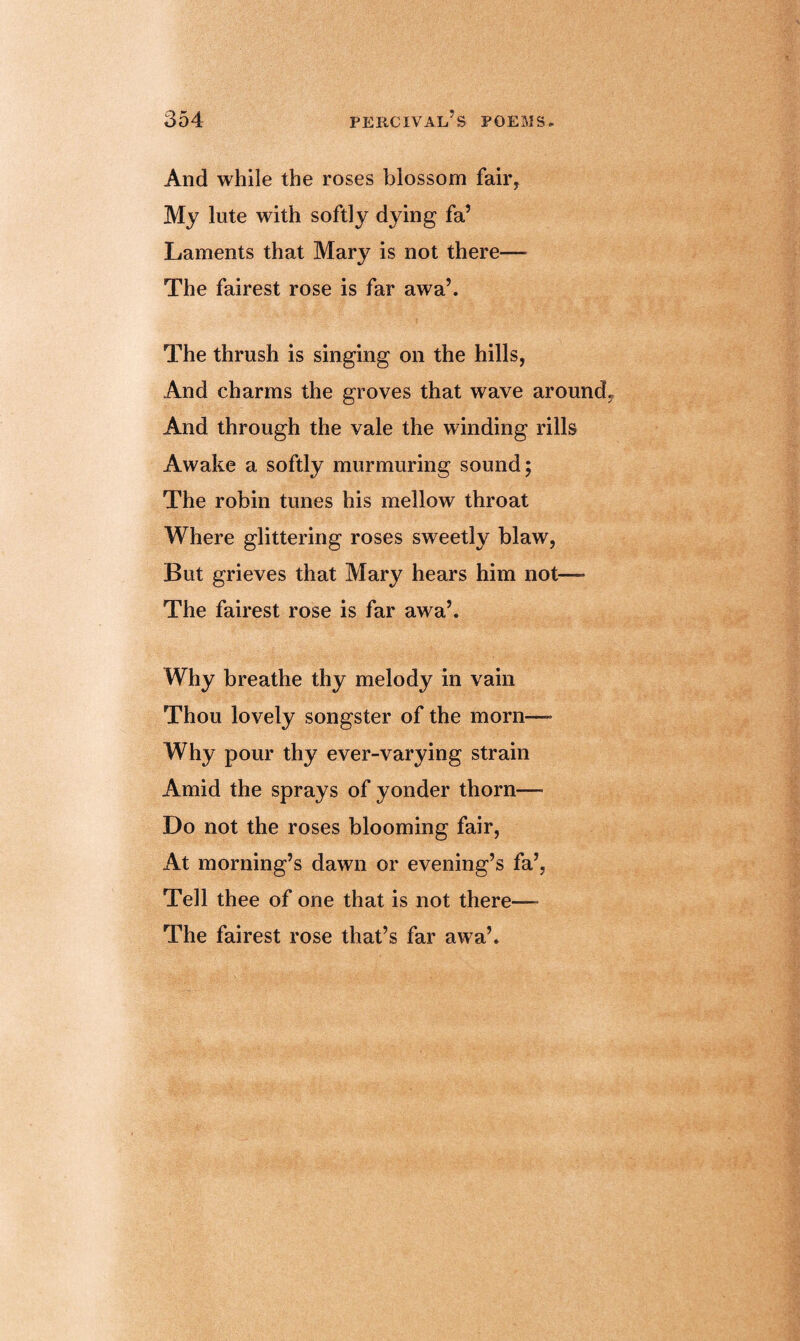 354 PERCIVAL'S POEMS.

And while the roses blossom fair,
My lute with softly dying fa'
Laments that Mary is not there—
The fairest rose is far awa'.

The thrush is singing on the hills,
And charms the groves that wave around,
And through the vale the winding rills
Awake a softly murmuring sound;
The robin tunes his mellow throat
Where glittering roses sweetly blaw,
But grieves that Mary hears him not—
The fairest rose is far awa'.

Why breathe thy melody in vain
Thou lovely songster of the morn—
Why pour thy ever-varying strain
Amid the sprays of yonder thorn—
Do not the roses blooming fair,
At morning's dawn or evening's fa',
Tell thee of one that is not there—
The fairest rose that's far awa'.